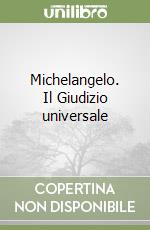 unilibro

Michelangelo. Il Giudizio universale

COPERTINA NON DISPONIBILE